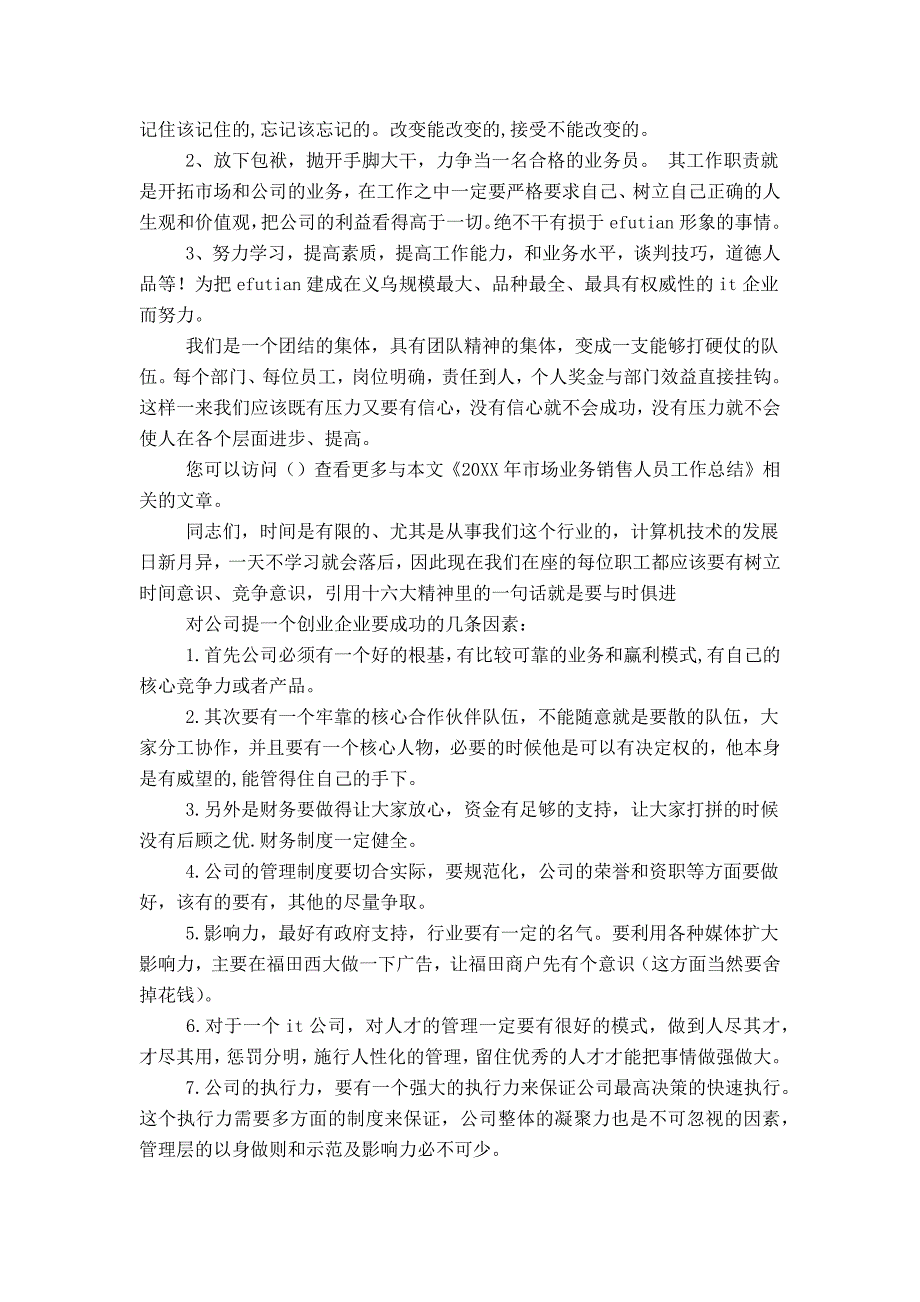 记住该记住的,忘记该忘记的。改变能改变的,接受不能改变的。

2、放下包袱，抛开手脚大干，力争当一名合格的业务员。 其工作职责就是开拓市场和公司的业务，在工作之中一定要严格要求自己、树立自己正确的人生观和价值观,把公司的利益看得高于一切。绝不干有损于 efutian 形象的事情。

3、努力学习，提高素质，提高工作能力，和业务水平，谈判技巧，道德人品等！为把 efutian 建成在义乌规模最大、品种最全、最具有权威性的 it 企业而努力。

我们是一个团结的集体，具有团队精神的集体，变成一支能够打硬仗的队伍。每个部门、每位员工，岗位明确，责任到人，个人奖金与部门效益直接挂钩。这样一来我们应该既有压力又要有信心，没有信心就不会成功，没有压力就不会使人在各个层面进步、提高。

您可以访问（）查看更多与本文《20XX 年市场业务销售人员工作总结》相关的文章。

同志们，时间是有限的、尤其是从事我们这个行业的，计算机技术的发展日新月异，一天不学习就会落后，因此现在我们在座的每位职工都应该要有树立时间意识、竞争意识，引用十六大精神里的一句话就是要与时俱进

对公司提一个创业企业要成功的几条因素：

1.首先公司必须有一个好的根基，有比较可靠的业务和赢利模式，有自己的核心竞争力或者产品。

2.其次要有一个牢靠的核心合作伙伴队伍，不能随意就是要散的队伍，大家分工协作，并且要有一个核心人物，必要的时候他是可以有决定权的，他本身是有威望的,能管得住自己的手下。

3.另外是财务要做得让大家放心，资金有足够的支持，让大家打拼的时候没有后顾之优.财务制度一定健全。

4.公司的管理制度要切合实际，要规范化，公司的荣誉和资职等方面要做好，该有的要有，其他的尽量争取。

5.影响力，最好有政府支持，行业要有一定的名气。要利用各种媒体扩大影响力，主要在福田西大做一下广告，让福田商户先有个意识（这方面当然要舍掉花钱）。

6.对于一个 it 公司，对人才的管理一定要有很好的模式，做到人尽其才，才尽其用，惩罚分明，施行人性化的管理，留住优秀的人才才能把事情做强做大。

7.公司的执行力，要有一个强大的执行力来保证公司最高决策的快速执行。这个执行力需要多方面的制度来保证，公司整体的凝聚力也是不可忽视的因素，管理层的以身做则和示范及影响力必不可少。